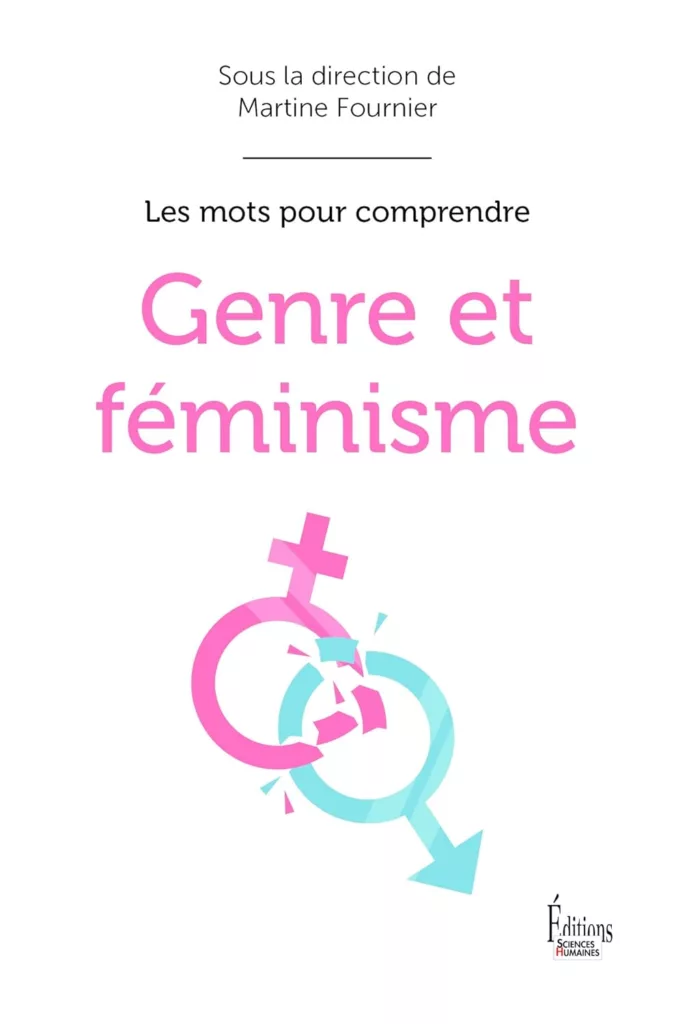 Sous la direction de
Martine Fournier

Les mots pour comprendre

Genre et féminisme

Éditions
SCIENCES HUMAINES